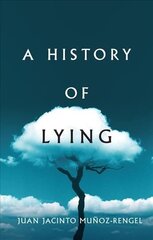 A HISTORY
OF
LYING

JUAN JACINTO MUÑOZ-RENGEL